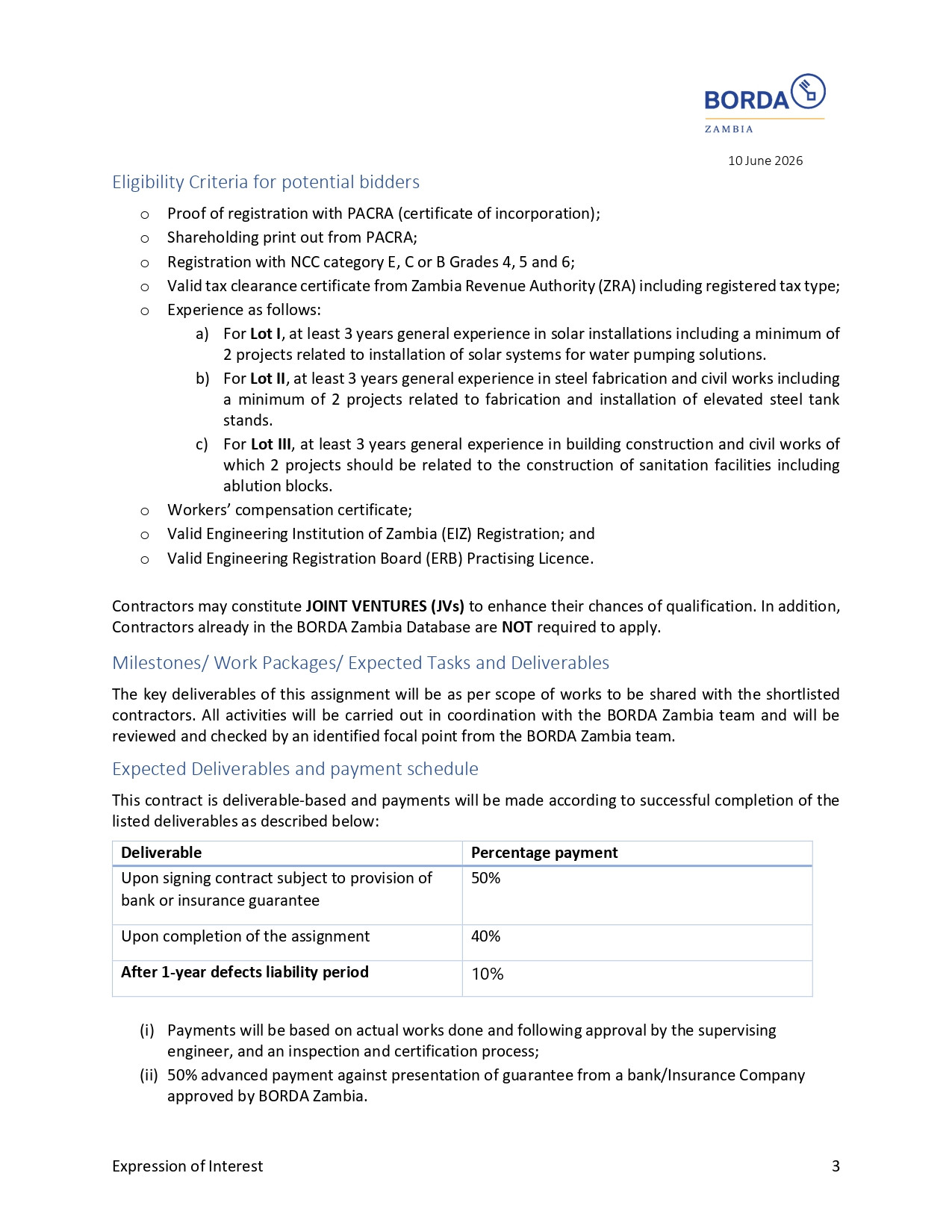 BORDA
ZAMBIA

10 June 2026

Eligibility Criteria for potential bidders

o Proof of registration with PACRA (certificate of incorporation);
o Shareholding print out from PACRA;
o Registration with NCC category E, C or B Grades 4, 5 and 6;
o Valid tax clearance certificate from Zambia Revenue Authority (ZRA) including registered tax type;
o Experience as follows:
a) For Lot I, at least 3 years general experience in solar installations including a minimum of 2 projects related to installation of solar systems for water pumping solutions.
b) For Lot II, at least 3 years general experience in steel fabrication and civil works including a minimum of 2 projects related to fabrication and installation of elevated steel tank stands.
c) For Lot III, at least 3 years general experience in building construction and civil works of which 2 projects should be related to the construction of sanitation facilities including ablution blocks.
o Workers' compensation certificate;
o Valid Engineering Institution of Zambia (EIZ) Registration; and
o Valid Engineering Registration Board (ERB) Practising Licence.

Contractors may constitute JOINT VENTURES (JVs) to enhance their chances of qualification. In addition, Contractors already in the BORDA Zambia Database are NOT required to apply.

Milestones/ Work Packages/ Expected Tasks and Deliverables

The key deliverables of this assignment will be as per scope of works to be shared with the shortlisted contractors. All activities will be carried out in coordination with the BORDA Zambia team and will be reviewed and checked by an identified focal point from the BORDA Zambia team.

Expected Deliverables and payment schedule

This contract is deliverable-based and payments will be made according to successful completion of the listed deliverables as described below:

| Deliverable | Percentage payment |
|---|---|
| Upon signing contract subject to provision of bank or insurance guarantee | 50% |
| Upon completion of the assignment | 40% |
| After 1-year defects liability period | 10% |

(i) Payments will be based on actual works done and following approval by the supervising engineer, and an inspection and certification process;
(ii) 50% advanced payment against presentation of guarantee from a bank/Insurance Company approved by BORDA Zambia.

Expression of Interest
3